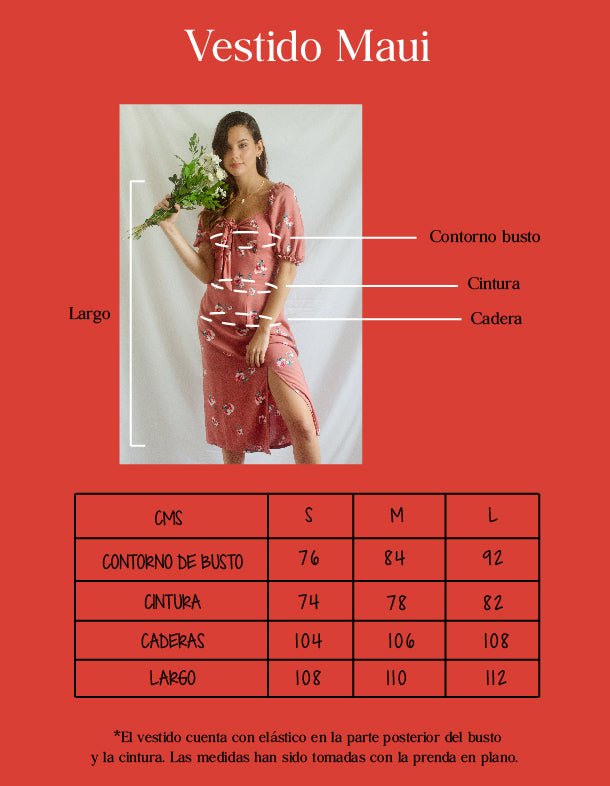 Vestido Maui

Largo

Contorno busto

Cintura

Cadera

| CMS | S | M | L |
|---|---|---|---|
| CONTORNO DE BUSTO | 76 | 84 | 92 |
| CINTURA | 74 | 78 | 82 |
| CADERAS | 104 | 106 | 108 |
| LARGO | 108 | 110 | 112 |

*El vestido cuenta con elástico en la parte posterior del busto y la cintura. Las medidas han sido tomadas con la prenda en plano.